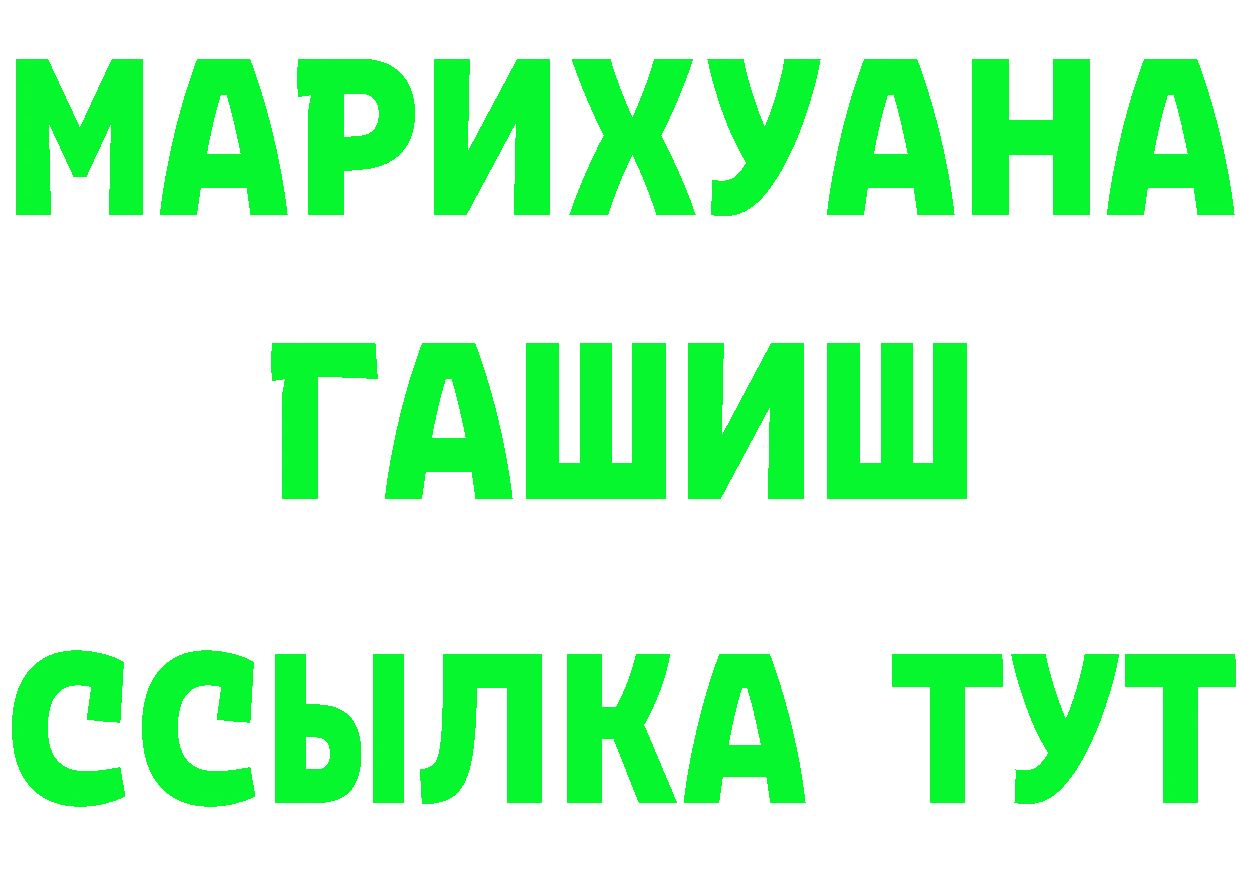 МАРИХУАНА
ГАШИШ
ССЫЛКА ТУТ